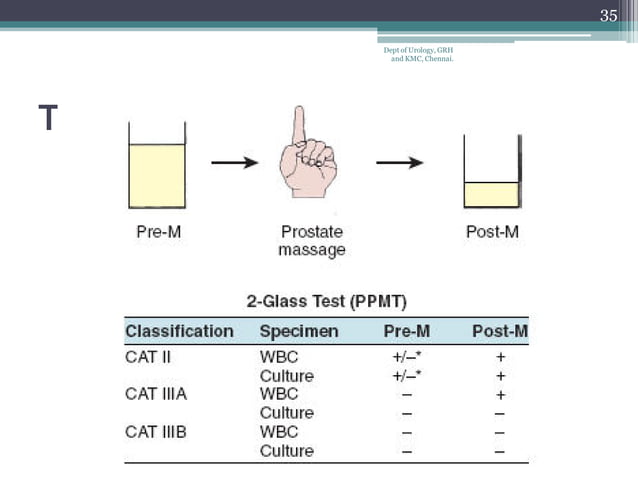 35

Dept of Urology, GRH and KMC, Chennai.

T

Pre-M

Prostate massage

Post-M

2-Glass Test (PPMT)

| Classification | Specimen | Pre-M | Post-M |
|---|---|---|---|
| CAT II | WBC | +/–* | + |
| | Culture | +/–* | + |
| CAT IIIA | WBC | – | + |
| | Culture | – | – |
| CAT IIIB | WBC | – | – |
| | Culture | – | – |